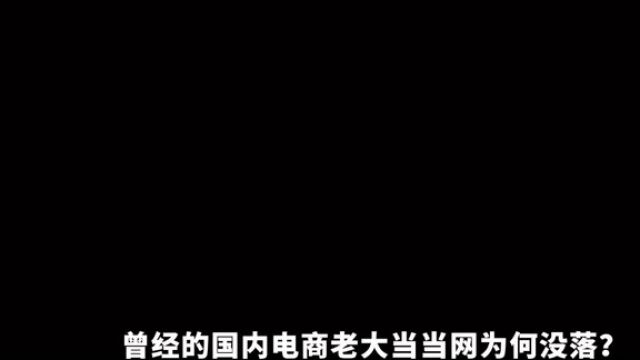 曾经的国内电商老大当当网为何没落?